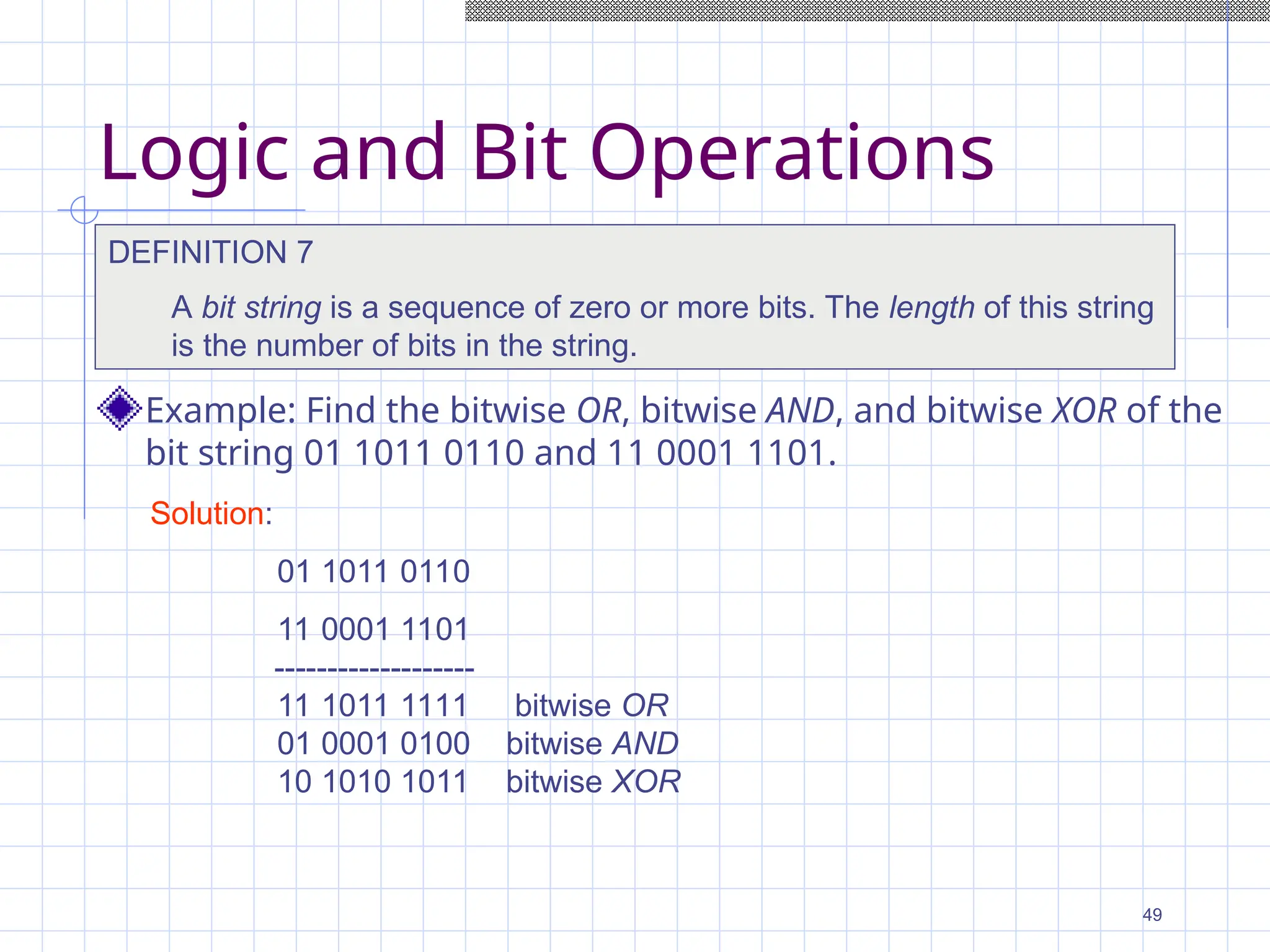 Logic and Bit Operations

DEFINITION 7

A bit string is a sequence of zero or more bits. The length of this string is the number of bits in the string.

Example: Find the bitwise OR, bitwise AND, and bitwise XOR of the bit string 01 1011 0110 and 11 0001 1101.

Solution:

01 1011 0110

11 0001 1101

-------------------

11 1011 1111 bitwise OR
01 0001 0100 bitwise AND
10 1010 1011 bitwise XOR

49